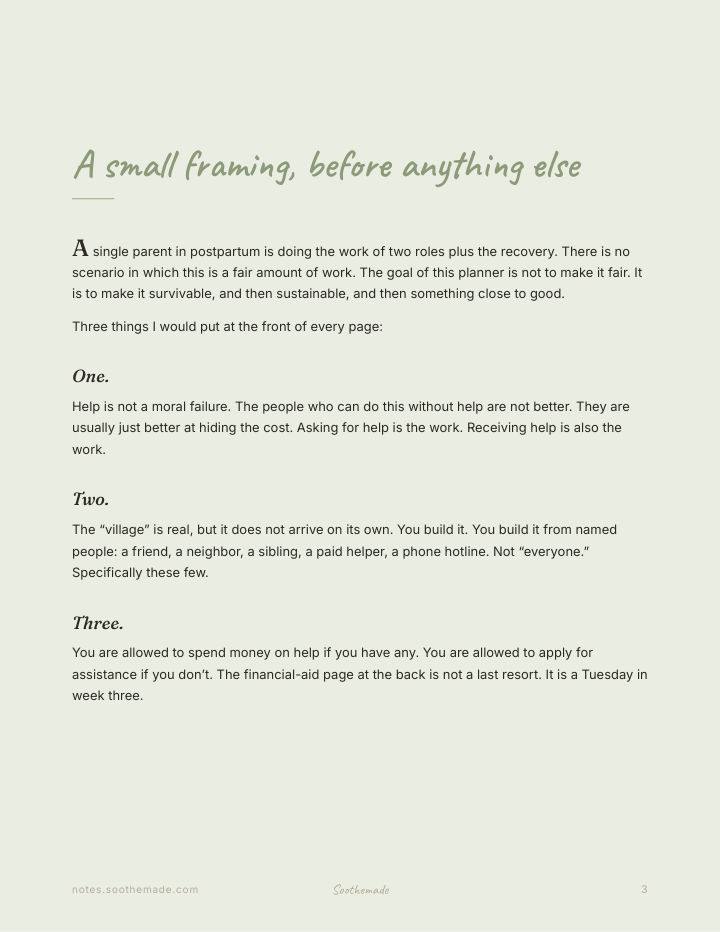 A small framing, before anything else

A single parent in postpartum is doing the work of two roles plus the recovery. There is no scenario in which this is a fair amount of work. The goal of this planner is not to make it fair. It is to make it survivable, and then sustainable, and then something close to good.

Three things I would put at the front of every page:

One.

Help is not a moral failure. The people who can do this without help are not better. They are usually just better at hiding the cost. Asking for help is the work. Receiving help is also the work.

Two.

The "village" is real, but it does not arrive on its own. You build it. You build it from named people: a friend, a neighbor, a sibling, a paid helper, a phone hotline. Not "everyone." Specifically these few.

Three.

You are allowed to spend money on help if you have any. You are allowed to apply for assistance if you don't. The financial-aid page at the back is not a last resort. It is a Tuesday in week three.

notes.soothemade.com Soothemade 3